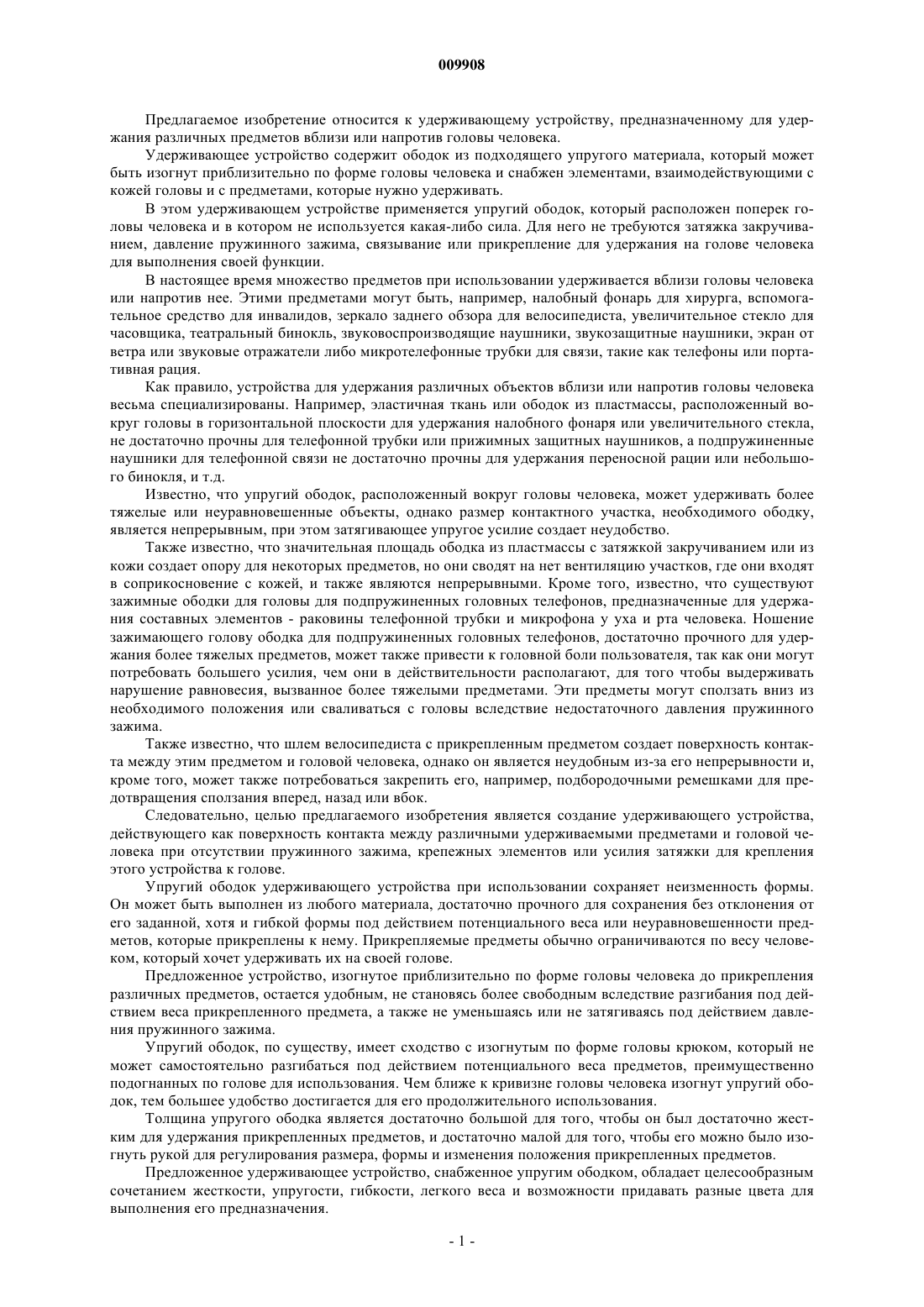 009908

Предлагаемое изобретение относится к удерживающему устройству, предназначенному для удержания различных предметов вблизи или напротив головы человека.

Удерживающее устройство содержит ободок из подходящего упругого материала, который может быть изогнут приблизительно по форме головы человека и снабжен элементами, взаимодействующими с кожей головы и с предметами, которые нужно удерживать.

В этом удерживающем устройстве применяется упругий ободок, который расположен поперек головы человека и в котором не используется какая-либо сила. Для него не требуются затяжка закручиванием, давление пружинного зажима, связывание или прикрепление для удержания на голове человека для выполнения своей функции.

В настоящее время множество предметов при использовании удерживается вблизи головы человека или напротив нее. Этими предметами могут быть, например, налобный фонарь для хирурга, вспомогательное средство для инвалидов, зеркало заднего обзора для велосипедиста, увеличительное стекло для часовщика, театральный бинокль, звуковоспроизводящие наушники, звукозащитные наушники, экран от ветра или звуковые отражатели либо микротелефонные трубки для связи, такие как телефоны или портативная рация.

Как правило, устройства для удержания различных объектов вблизи или напротив головы человека весьма специализированы. Например, эластичная ткань или ободок из пластмассы, расположенный вокруг головы в горизонтальной плоскости для удержания налобного фонаря или увеличительного стекла, не достаточно прочны для телефонной трубки или прижимных защитных наушников, а подпружиненные наушники для телефонной связи не достаточно прочны для удержания переносной рации или небольшого бинокля, и т.д.

Известно, что упругий ободок, расположенный вокруг головы человека, может удерживать более тяжелые или неуравновешенные объекты, однако размер контактного участка, необходимого ободку, является непрерывным, при этом затягивающее упругое усилие создает неудобство.

Также известно, что значительная площадь ободка из пластмассы с затяжкой закручиванием или из кожи создает опору для некоторых предметов, но они сводят на нет вентиляцию участков, где они входят в соприкосновение с кожей, и также являются непрерывными. Кроме того, известно, что существуют зажимные ободки для головы для подпружиненных головных телефонов, предназначенные для удержания составных элементов - раковины телефонной трубки и микрофона у уха и рта человека. Ношение зажимающего голову ободка для подпружиненных головных телефонов, достаточно прочного для удержания более тяжелых предметов, может также привести к головной боли пользователя, так как они могут потребовать большего усилия, чем они в действительности располагают, для того чтобы выдерживать нарушение равновесия, вызванное более тяжелыми предметами. Эти предметы могут сползать вниз из необходимого положения или сваливаться с головы вследствие недостаточного давления пружинного зажима.

Также известно, что шлем велосипедиста с прикрепленным предметом создает поверхность контакта между этим предметом и головой человека, однако он является неудобным из-за его непрерывности и, кроме того, может также потребоваться закрепить его, например, подбородочными ремешками для предотвращения сползания вперед, назад или вбок.

Следовательно, целью предлагаемого изобретения является создание удерживающего устройства, действующего как поверхность контакта между различными удерживаемыми предметами и головой человека при отсутствии пружинного зажима, крепежных элементов или усилия затяжки для крепления этого устройства к голове.

Упругий ободок удерживающего устройства при использовании сохраняет неизменность формы. Он может быть выполнен из любого материала, достаточно прочного для сохранения без отклонения от его заданной, хотя и гибкой формы под действием потенциального веса или неуравновешенности предметов, которые прикреплены к нему. Прикрепляемые предметы обычно ограничиваются по весу человеком, который хочет удерживать их на своей голове.

Предложенное устройство, изогнутое приблизительно по форме головы человека до прикрепления различных предметов, остается удобным, не становясь более свободным вследствие разгибания под действием веса прикрепленного предмета, а также не уменьшаясь или не затягиваясь под действием давления пружинного зажима.

Упругий ободок, по существу, имеет сходство с изогнутым по форме головы крюком, который не может самостоятельно разгибаться под действием потенциального веса предметов, преимущественно подогнанных по голове для использования. Чем ближе к кривизне головы человека изогнут упругий ободок, тем большее удобство достигается для его продолжительного использования.

Толщина упругого ободка является достаточно большой для того, чтобы он был достаточно жестким для удержания прикрепленных предметов, и достаточно малой для того, чтобы его можно было изогнуть рукой для регулирования размера, формы и изменения положения прикрепленных предметов.

Предложенное удерживающее устройство, снабженное упругим ободком, обладает целесообразным сочетанием жесткости, упругости, гибкости, легкого веса и возможности придавать разные цвета для выполнения его предназначения.

- 1 -